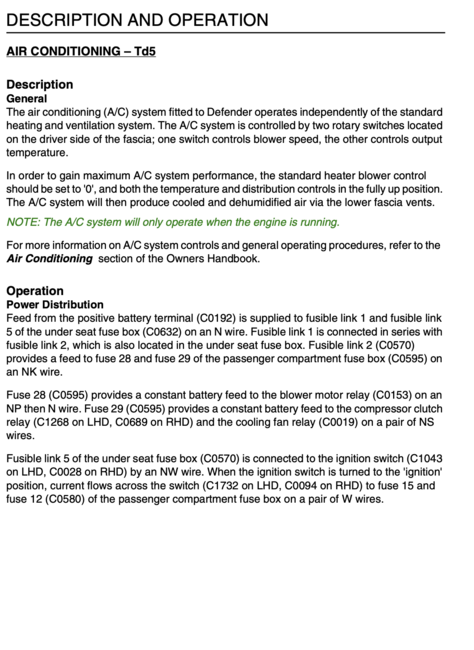 DESCRIPTION AND OPERATION

AIR CONDITIONING – Td5

Description
General
The air conditioning (A/C) system fitted to Defender operates independently of the standard heating and ventilation system. The A/C system is controlled by two rotary switches located on the driver side of the fascia; one switch controls blower speed, the other controls output temperature.

In order to gain maximum A/C system performance, the standard heater blower control should be set to '0', and both the temperature and distribution controls in the fully up position. The A/C system will then produce cooled and dehumidified air via the lower fascia vents.

NOTE: The A/C system will only operate when the engine is running.

For more information on A/C system controls and general operating procedures, refer to the Air Conditioning section of the Owners Handbook.

Operation
Power Distribution
Feed from the positive battery terminal (C0192) is supplied to fusible link 1 and fusible link 5 of the under seat fuse box (C0632) on an N wire. Fusible link 1 is connected in series with fusible link 2, which is also located in the under seat fuse box. Fusible link 2 (C0570) provides a feed to fuse 28 and fuse 29 of the passenger compartment fuse box (C0595) on an NK wire.

Fuse 28 (C0595) provides a constant battery feed to the blower motor relay (C0153) on an NP then N wire. Fuse 29 (C0595) provides a constant battery feed to the compressor clutch relay (C1268 on LHD, C0689 on RHD) and the cooling fan relay (C0019) on a pair of NS wires.

Fusible link 5 of the under seat fuse box (C0570) is connected to the ignition switch (C1043 on LHD, C0028 on RHD) by an NW wire. When the ignition switch is turned to the 'ignition' position, current flows across the switch (C1732 on LHD, C0094 on RHD) to fuse 15 and fuse 12 (C0580) of the passenger compartment fuse box on a pair of W wires.